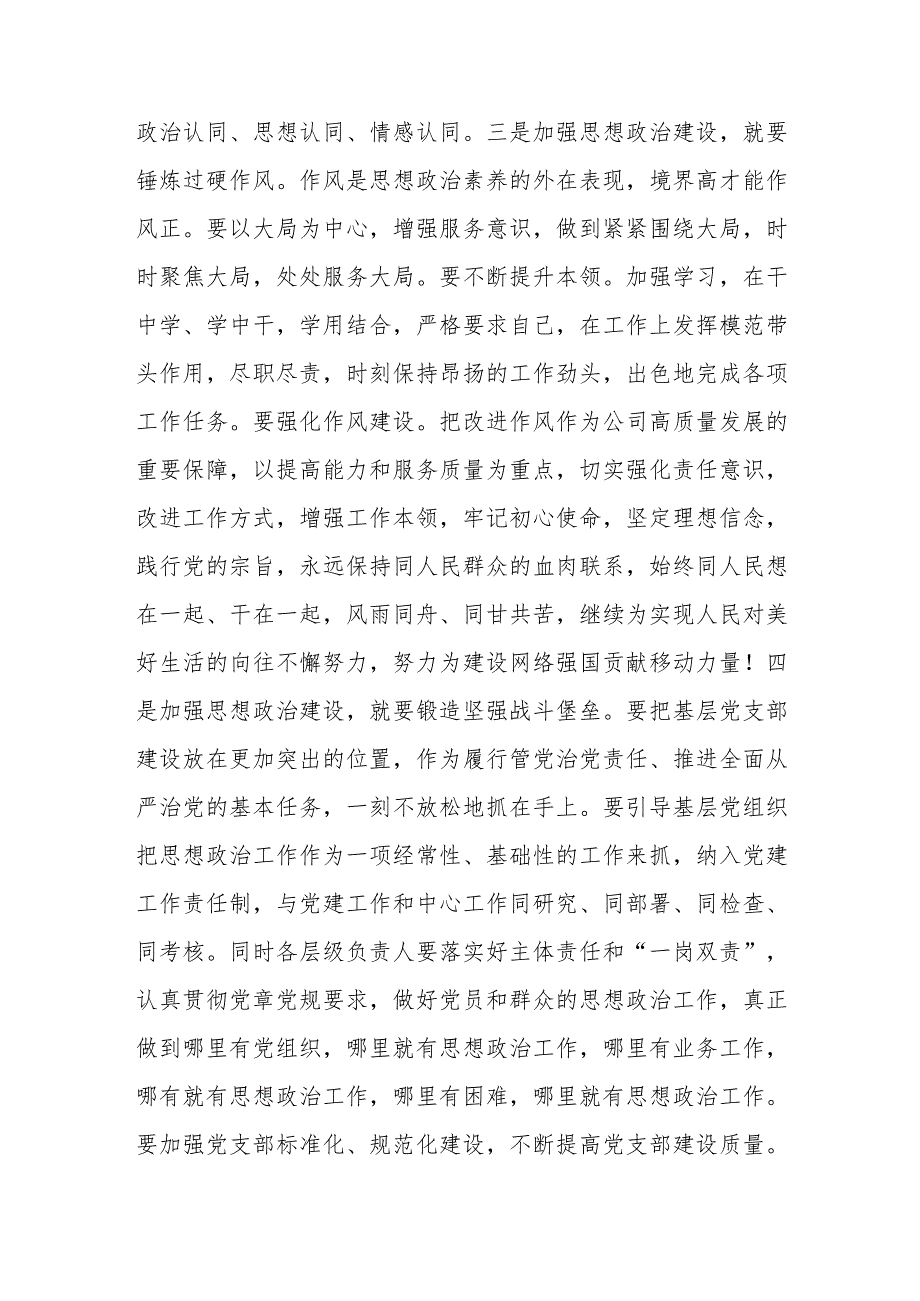 政治认同、思想认同、情感认同。三是加强思想政治建设，就要锤炼过硬作风。作风是思想政治素养的外在表现，境界高才能作风正。要以大局为中心，增强服务意识，做到紧紧围绕大局，时时聚焦大局，处处服务大局。要不断提升本领。加强学习，在干中学、学中干，学用结合，严格要求自己，在工作上发挥模范带头作用，尽职尽责，时刻保持昂扬的工作劲头，出色地完成各项工作任务。要强化作风建设。把改进作风作为公司高质量发展的重要保障，以提高能力和服务质量为重点，切实强化责任意识，改进工作方式，增强工作本领，牢记初心使命，坚定理想信念，践行党的宗旨，永远保持同人民群众的血肉联系，始终同人民想在一起、干在一起，风雨同舟、同甘共苦，继续为实现人民对美好生活的向往不懈努力，努力为建设网络强国贡献移动力量！四是加强思想政治建设，就要锻造坚强战斗堡垒。要把基层党支部建设放在更加突出的位置，作为履行管党治党责任、推进全面从严治党的基本任务，一刻不放松地抓在手上。要引导基层党组织把思想政治工作作为一项经常性、基础性的工作来抓，纳入党建工作责任制，与党建工作和中心工作同研究、同部署、同检查、同考核。同时各层级负责人要落实好主体责任和“一岗双责”，认真贯彻党章党规要求，做好党员和群众的思想政治工作，真正做到哪里有党组织，哪里就有思想政治工作，哪里有业务工作，哪有就有思想政治工作，哪里有困难，哪里就有思想政治工作。要加强党支部标准化、规范化建设，不断提高党支部建设质量。